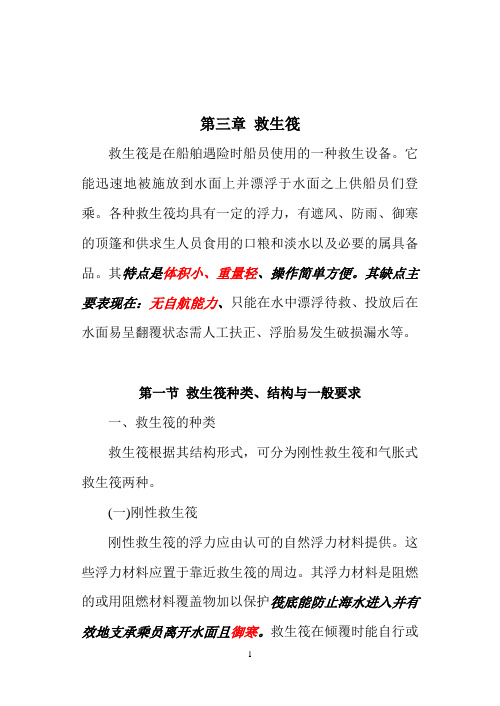 第三章 救生筏

救生筏是在船舶遇险时船员使用的一种救生设备。它能迅速地被施放到水面上并漂浮于水面之上供船员们登乘。各种救生筏均具有一定的浮力，有遮风、防雨、御寒的顶篷和供求生人员食用的口粮和淡水以及必要的属具备品。其特点是体积小、重量轻、操作简单方便。其缺点主要表现在：无自航能力、只能在水中漂浮待救、投放后在水面易呈翻覆状态需人工扶正、浮胎易发生破损漏水等。

第一节 救生筏种类、结构与一般要求

一、救生筏的种类

救生筏根据其结构形式，可分为刚性救生筏和气胀式救生筏两种。

(一)刚性救生筏

刚性救生筏的浮力应由认可的自然浮力材料提供。这些浮力材料应置于靠近救生筏的周边。其浮力材料是阻燃的或用阻燃材料覆盖物加以保护筏底能防止海水进入并有效地支承乘员离开水面且御寒。救生筏在倾覆时能自行或

1